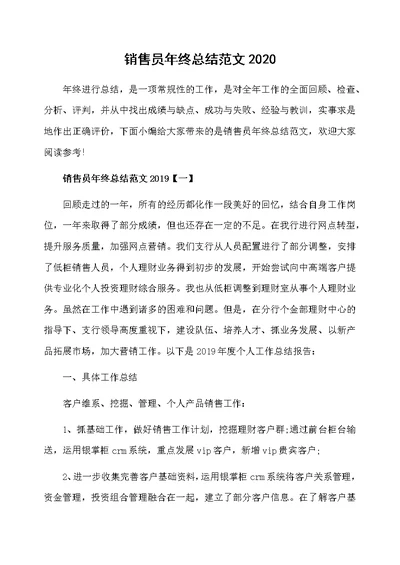 销售员年终总结范文 2020

年终进行总结，是一项常规性的工作，是对全年工作的全面回顾、检查、分析、评判，并从中找出成绩与缺点、成功与失败、经验与教训，实事求是地作出正确评价，下面小编给大家带来的是销售员年终总结范文，欢迎大家阅读参考！

销售员年终总结范文 2019【一】

回顾走过的一年，所有的经历都化作一段美好的回忆，结合自身工作岗位，一年来取得了部分成绩，但也还存在一定的不足。在我行进行网点转型，提升服务质量，加强网点营销。我们支行从人员配置进行了部分调整，安排了低柜销售人员，个人理财业务得到初步的发展，开始尝试向中高端客户提供专业化个人投资理财综合服务。我也从低柜调整到理财室从事个人理财业务。虽然在工作中遇到诸多的困难和问题。但是，在分行个金部理财中心的指导下、支行领导高度重视下，建设队伍、培养人才、抓业务发展、以新产品拓展市场，加大营销工作。以下是 2019 年度个人工作总结报告：

一、具体工作总结

客户维系、挖掘、管理、个人产品销售工作：

1、抓基础工作，做好销售工作计划，挖掘理财客户群;通过前台柜台输送，运用银掌柜 crm 系统，重点发展 vip 客户，新增 vip 贵宾客户；

2、进一步收集完善客户基础资料，运用银掌柜 crm 系统将客户关系管理，资金管理，投资组合管理融合在一起，建立了部分客户信息。在了解客户基